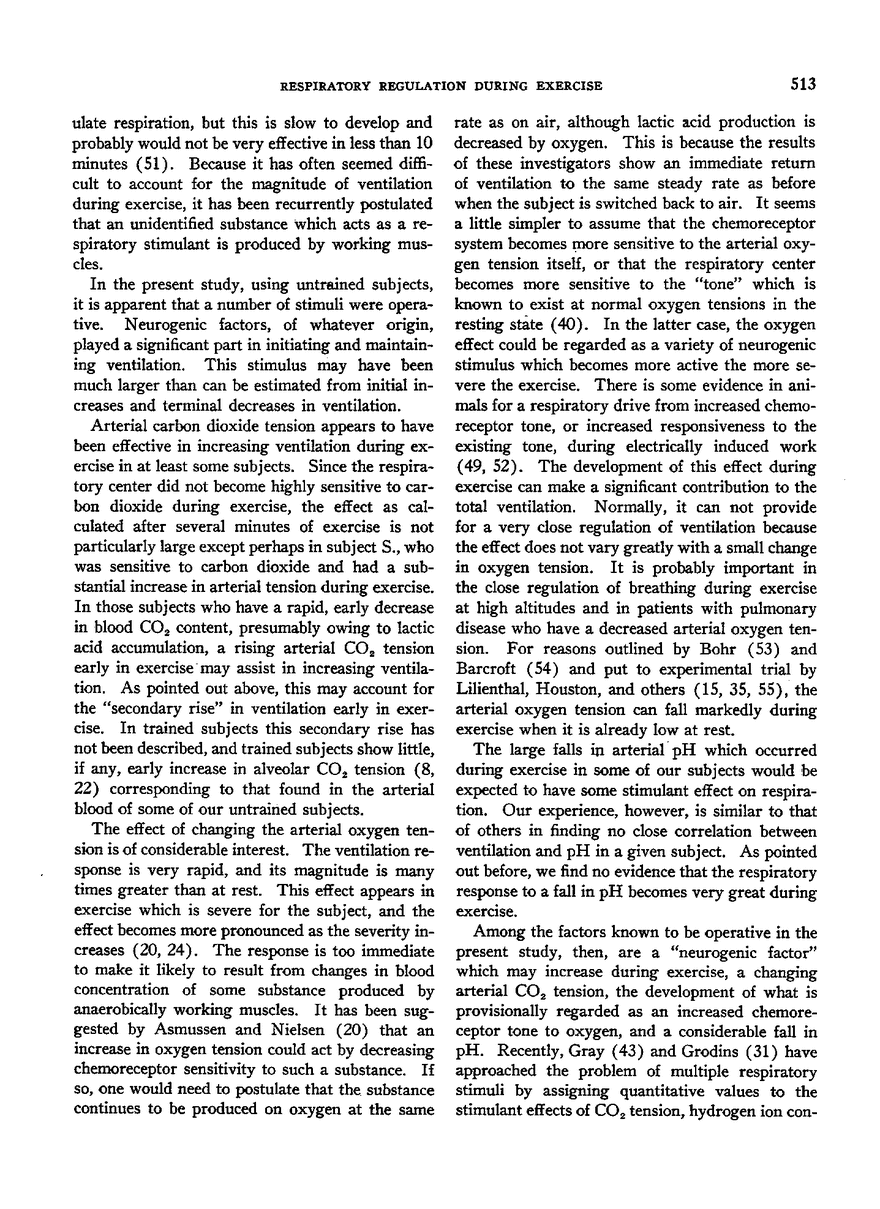 RESPIRATORY REGULATION DURING EXERCISE 513

ulate respiration, but this is slow to develop and probably would not be very effective in less than 10 minutes (51). Because it has often seemed difficult to account for the magnitude of ventilation during exercise, it has been recurrently postulated that an unidentified substance which acts as a respiratory stimulant is produced by working muscles.

In the present study, using untrained subjects, it is apparent that a number of stimuli were operative. Neurogenic factors, of whatever origin, played a significant part in initiating and maintaining ventilation. This stimulus may have been much larger than can be estimated from initial increases and terminal decreases in ventilation.

Arterial carbon dioxide tension appears to have been effective in increasing ventilation during exercise in at least some subjects. Since the respiratory center did not become highly sensitive to carbon dioxide during exercise, the effect as calculated after several minutes of exercise is not particularly large except perhaps in subject S., who was sensitive to carbon dioxide and had a substantial increase in arterial tension during exercise. In those subjects who have a rapid, early decrease in blood $CO_2$ content, presumably owing to lactic acid accumulation, a rising arterial $CO_2$ tension early in exercise may assist in increasing ventilation. As pointed out above, this may account for the "secondary rise" in ventilation early in exercise. In trained subjects this secondary rise has not been described, and trained subjects show little, if any, early increase in alveolar $CO_2$ tension (8, 22) corresponding to that found in the arterial blood of some of our untrained subjects.

The effect of changing the arterial oxygen tension is of considerable interest. The ventilation response is very rapid, and its magnitude is many times greater than at rest. This effect appears in exercise which is severe for the subject, and the effect becomes more pronounced as the severity increases (20, 24). The response is too immediate to make it likely to result from changes in blood concentration of some substance produced by anaerobically working muscles. It has been suggested by Asmussen and Nielsen (20) that an increase in oxygen tension could act by decreasing chemoreceptor sensitivity to such a substance. If so, one would need to postulate that the substance continues to be produced on oxygen at the same rate as on air, although lactic acid production is decreased by oxygen. This is because the results of these investigators show an immediate return of ventilation to the same steady rate as before when the subject is switched back to air. It seems a little simpler to assume that the chemoreceptor system becomes more sensitive to the arterial oxygen tension itself, or that the respiratory center becomes more sensitive to the "tone" which is known to exist at normal oxygen tensions in the resting state (40). In the latter case, the oxygen effect could be regarded as a variety of neurogenic stimulus which becomes more active the more severe the exercise. There is some evidence in animals for a respiratory drive from increased chemoreceptor tone, or increased responsiveness to the existing tone, during electrically induced work (49, 52). The development of this effect during exercise can make a significant contribution to the total ventilation. Normally, it can not provide for a very close regulation of ventilation because the effect does not vary greatly with a small change in oxygen tension. It is probably important in the close regulation of breathing during exercise at high altitudes and in patients with pulmonary disease who have a decreased arterial oxygen tension. For reasons outlined by Bohr (53) and Barcroft (54) and put to experimental trial by Lilienthal, Houston, and others (15, 35, 55), the arterial oxygen tension can fall markedly during exercise when it is already low at rest.

The large falls in arterial pH which occurred during exercise in some of our subjects would be expected to have some stimulant effect on respiration. Our experience, however, is similar to that of others in finding no close correlation between ventilation and pH in a given subject. As pointed out before, we find no evidence that the respiratory response to a fall in pH becomes very great during exercise.

Among the factors known to be operative in the present study, then, are a "neurogenic factor" which may increase during exercise, a changing arterial $CO_2$ tension, the development of what is provisionally regarded as an increased chemoreceptor tone to oxygen, and a considerable fall in pH. Recently, Gray (43) and Grodins (31) have approached the problem of multiple respiratory stimuli by assigning quantitative values to the stimulant effects of $CO_2$ tension, hydrogen ion con-